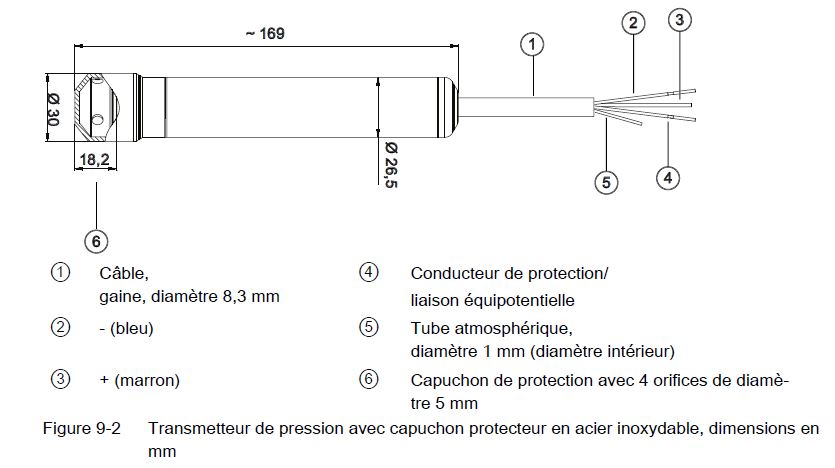 ~ 169

Ø 30

18,2

Ø 26,5

①

②

③

④

⑤

⑥

① Câble, gaine, diamètre 8,3 mm

② - (bleu)

③ + (marron)

④ Conducteur de protection/ liaison équipotentielle

⑤ Tube atmosphérique, diamètre 1 mm (diamètre intérieur)

⑥ Capuchon de protection avec 4 orifices de diamètre 5 mm

Figure 9-2 Transmetteur de pression avec capuchon protecteur en acier inoxydable, dimensions en mm